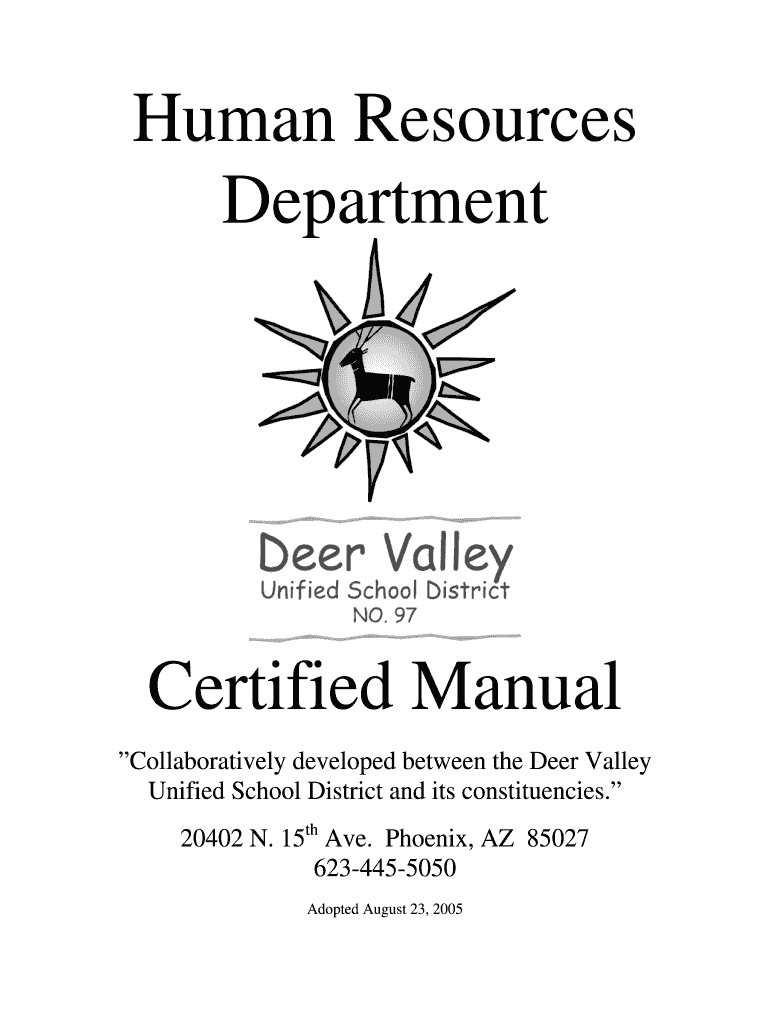 Human Resources Department

Deer Valley
Unified School District
NO. 97

Certified Manual

"Collaboratively developed between the Deer Valley Unified School District and its constituencies."

20402 N. 15th Ave. Phoenix, AZ 85027
623-445-5050

Adopted August 23, 2005